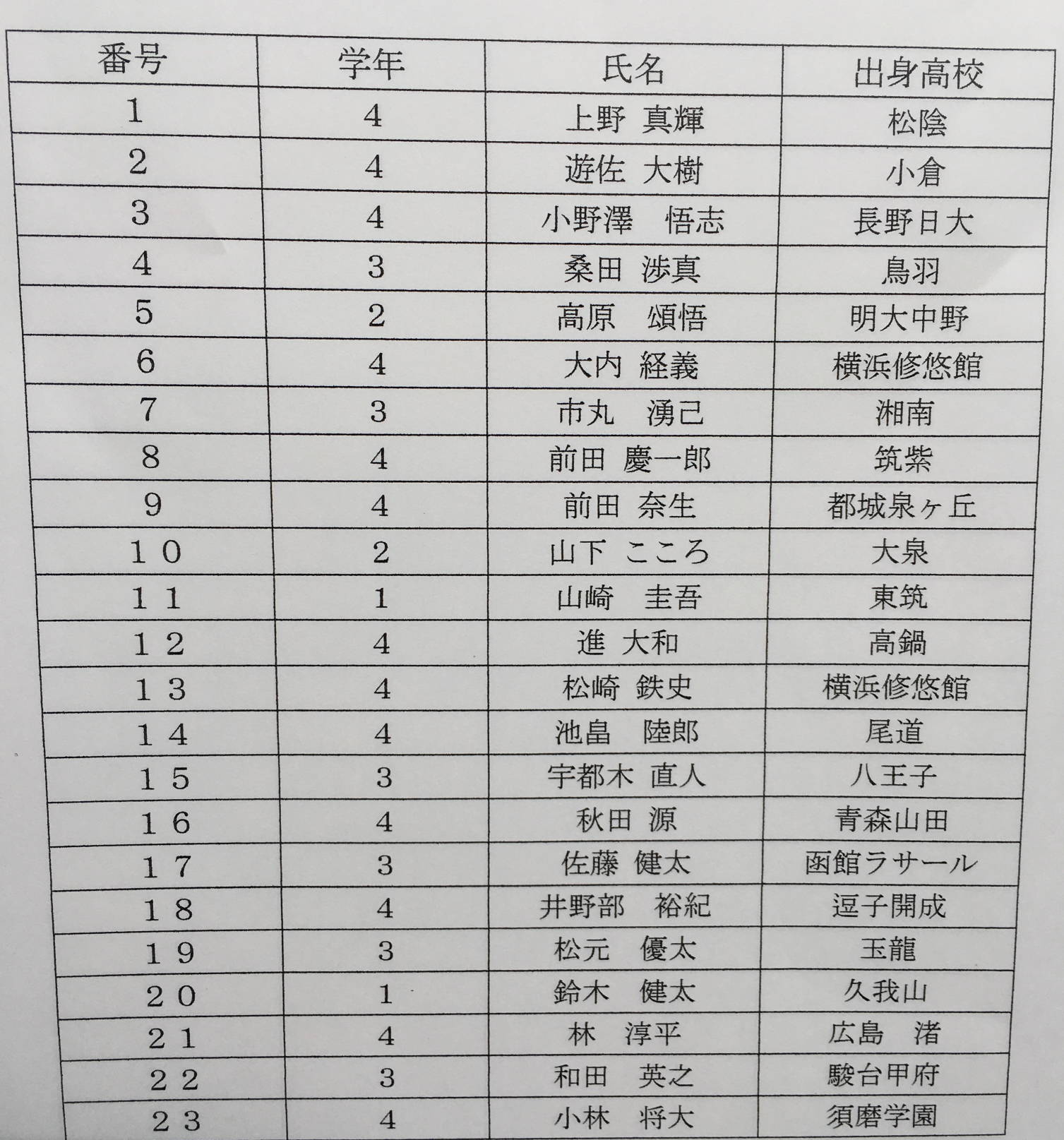 | 番号 | 学年 | 氏名 | 出身高校 |
|---|---|---|---|
| 1 | 4 | 上野 真輝 | 松陰 |
| 2 | 4 | 遊佐 大樹 | 小倉 |
| 3 | 4 | 小野澤 悟志 | 長野日大 |
| 4 | 3 | 桑田 渉真 | 鳥羽 |
| 5 | 2 | 高原 頌悟 | 明大中野 |
| 6 | 4 | 大内 経義 | 横浜修悠館 |
| 7 | 3 | 市丸 湧己 | 湘南 |
| 8 | 4 | 前田 慶一郎 | 筑紫 |
| 9 | 4 | 前田 奈生 | 都城泉ヶ丘 |
| 10 | 2 | 山下 こころ | 大泉 |
| 11 | 1 | 山崎 圭吾 | 東筑 |
| 12 | 4 | 進 大和 | 高鍋 |
| 13 | 4 | 松崎 鉄史 | 横浜修悠館 |
| 14 | 4 | 池畠 陸郎 | 尾道 |
| 15 | 3 | 宇都木 直人 | 八王子 |
| 16 | 4 | 秋田 源 | 青森山田 |
| 17 | 3 | 佐藤 健太 | 函館ラサール |
| 18 | 4 | 井野部 裕紀 | 逗子開成 |
| 19 | 3 | 松元 優太 | 玉龍 |
| 20 | 1 | 鈴木 健太 | 久我山 |
| 21 | 4 | 林 淳平 | 広島 渚 |
| 22 | 3 | 和田 英之 | 駿台甲府 |
| 23 | 4 | 小林 将大 | 須磨学園 |